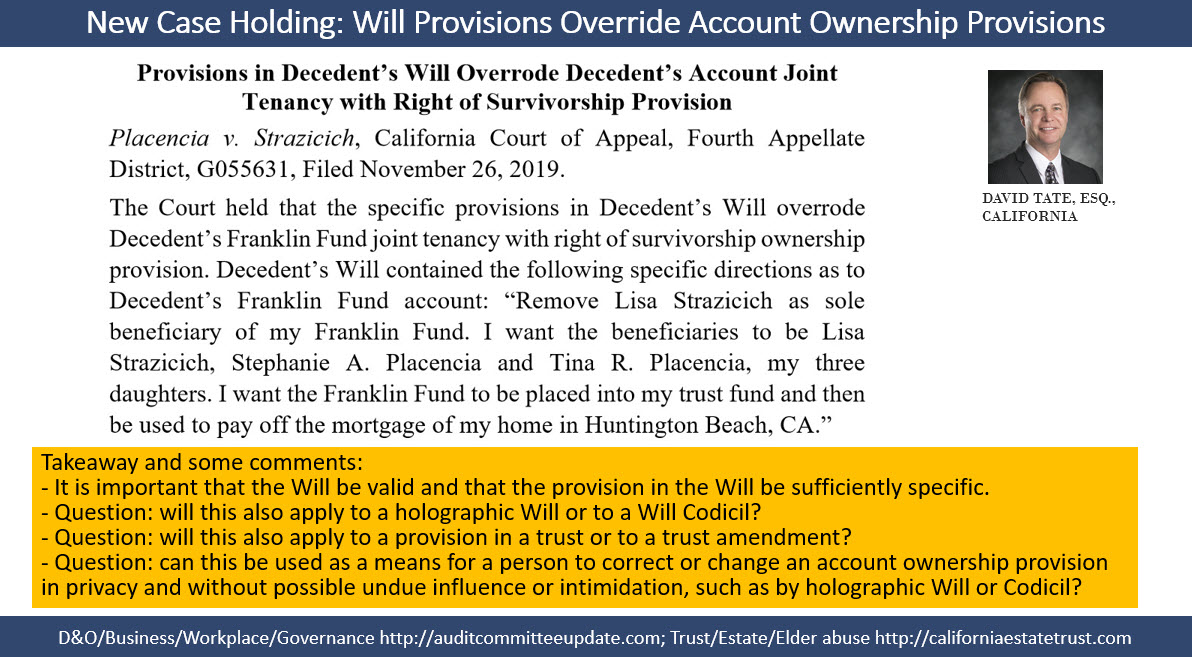 New Case Holding: Will Provisions Override Account Ownership Provisions

Provisions in Decedent's Will Overrode Decedent's Account Joint Tenancy with Right of Survivorship Provision

Placencia v. Strazicich, California Court of Appeal, Fourth Appellate District, G055631, Filed November 26, 2019.

The Court held that the specific provisions in Decedent's Will overrode Decedent's Franklin Fund joint tenancy with right of survivorship ownership provision. Decedent's Will contained the following specific directions as to Decedent's Franklin Fund account: "Remove Lisa Strazicich as sole beneficiary of my Franklin Fund. I want the beneficiaries to be Lisa Strazicich, Stephanie A. Placencia and Tina R. Placencia, my three daughters. I want the Franklin Fund to be placed into my trust fund and then be used to pay off the mortgage of my home in Huntington Beach, CA."

DAVID TATE, ESQ., CALIFORNIA

Takeaway and some comments:
- It is important that the Will be valid and that the provision in the Will be sufficiently specific.
- Question: will this also apply to a holographic Will or to a Will Codicil?
- Question: will this also apply to a provision in a trust or to a trust amendment?
- Question: can this be used as a means for a person to correct or change an account ownership provision in privacy and without possible undue influence or intimidation, such as by holographic Will or Codicil?

D&O/Business/Workplace/Governance http://auditcommitteeupdate.com; Trust/Estate/Elder abuse http://californiaestatetrust.com